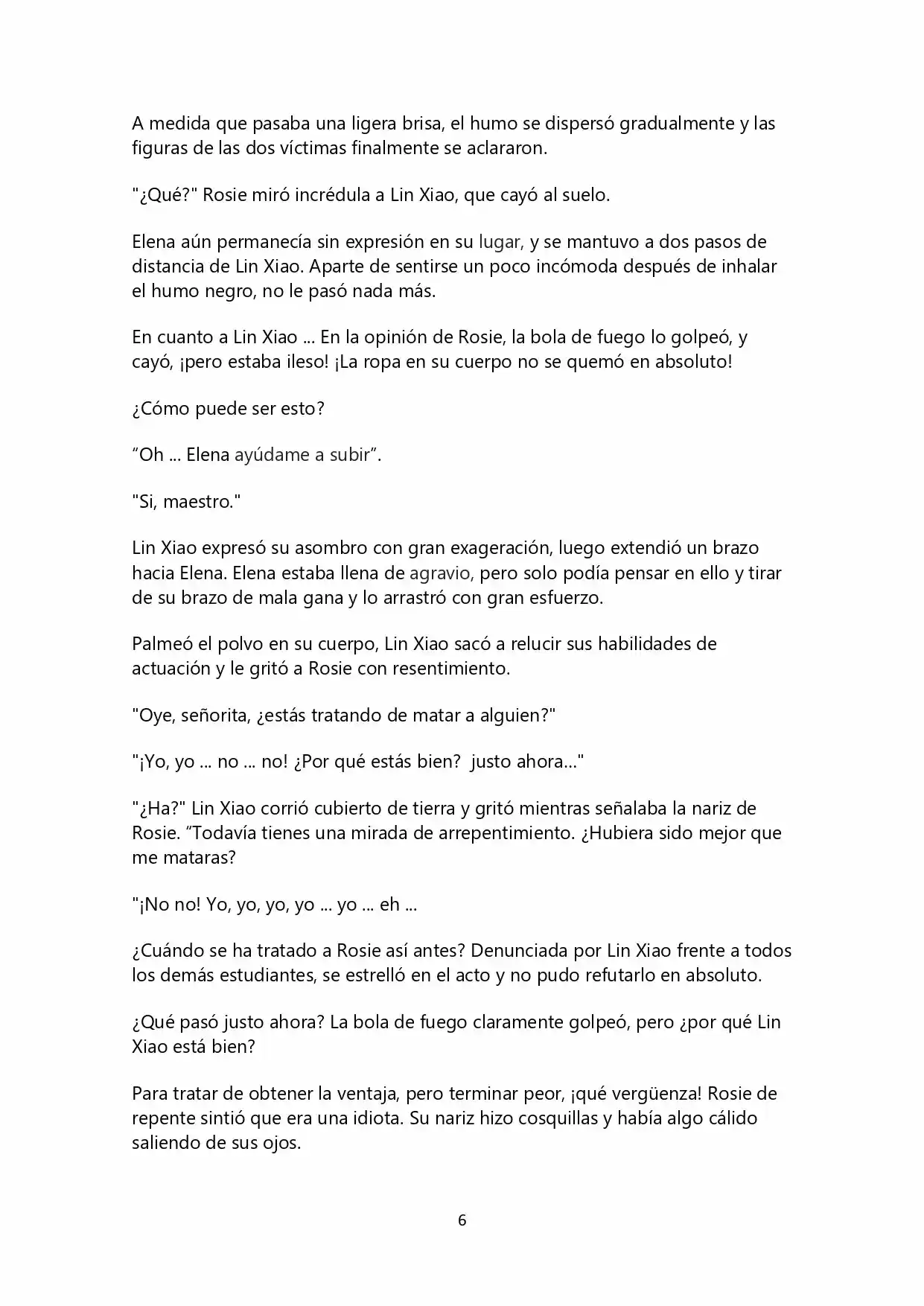 A medida que pasaba una ligera brisa, el humo se dispersó gradualmente y las figuras de las dos víctimas finalmente se aclararon.

"¿Qué?" Rosie miró incrédula a Lin Xiao, que cayó al suelo.

Elena aún permanecía sin expresión en su lugar, y se mantuvo a dos pasos de distancia de Lin Xiao. Aparte de sentirse un poco incómoda después de inhalar el humo negro, no le pasó nada más.

En cuanto a Lin Xiao ... En la opinión de Rosie, la bola de fuego lo golpeó, y cayó, ¡pero estaba ileso! ¡La ropa en su cuerpo no se quemó en absoluto!

¿Cómo puede ser esto?

“Oh ... Elena ayúdame a subir”.

"Si, maestro."

Lin Xiao expresó su asombro con gran exageración, luego extendió un brazo hacia Elena. Elena estaba llena de agravio, pero solo podía pensar en ello y tirar de su brazo de mala gana y lo arrastró con gran esfuerzo.

Palmeó el polvo en su cuerpo, Lin Xiao sacó a relucir sus habilidades de actuación y le gritó a Rosie con resentimiento.

"Oye, señorita, ¿estás tratando de matar a alguien?"

"¡Yo, yo ... no ... no! ¿Por qué estás bien? justo ahora..."

"¿Ha?" Lin Xiao corrió cubierto de tierra y gritó mientras señalaba la nariz de Rosie. “Todavía tienes una mirada de arrepentimiento. ¿Hubiera sido mejor que me mataras?

"¡No no! Yo, yo, yo, yo ... yo ... eh ...

¿Cuándo se ha tratado a Rosie así antes? Denunciada por Lin Xiao frente a todos los demás estudiantes, se estrelló en el acto y no pudo refutarlo en absoluto.

¿Qué pasó justo ahora? La bola de fuego claramente golpeó, pero ¿por qué Lin Xiao está bien?

Para tratar de obtener la ventaja, pero terminar peor, ¡qué vergüenza! Rosie de repente sintió que era una idiota. Su nariz hizo cosquillas y había algo cálido saliendo de sus ojos.

6